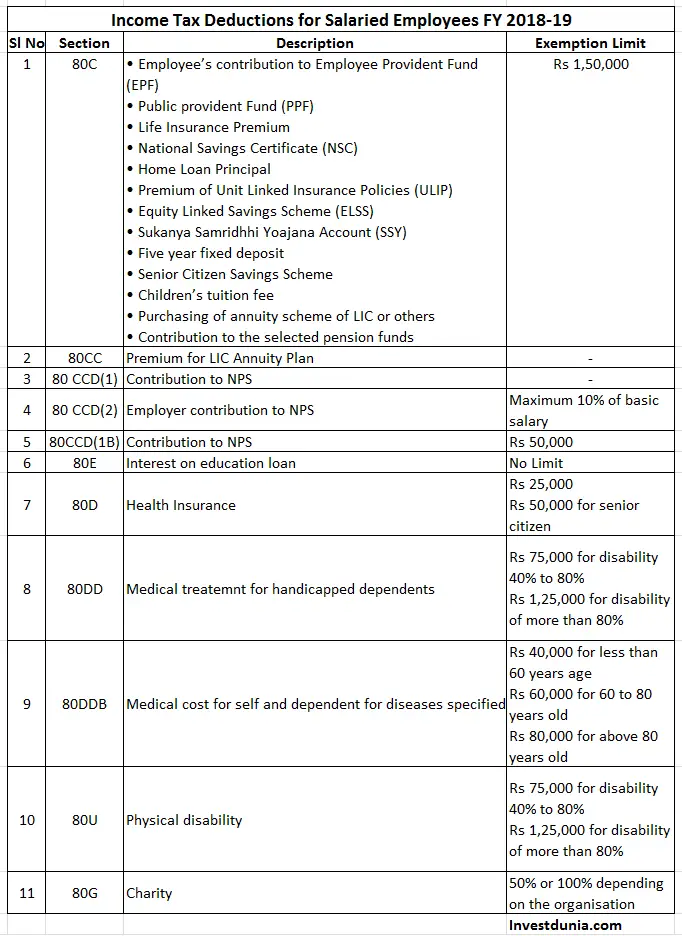 Income Tax Deductions for Salaried Employees FY 2018-19

| Sl No | Section | Description | Exemption Limit |
|---|---|---|---|
| 1 | 80C | • Employee's contribution to Employee Provident Fund (EPF) • Public provident Fund (PPF) • Life Insurance Premium • National Savings Certificate (NSC) • Home Loan Principal • Premium of Unit Linked Insurance Policies (ULIP) • Equity Linked Savings Scheme (ELSS) • Sukanya Samridhhi Yoajana Account (SSY) • Five year fixed deposit • Senior Citizen Savings Scheme • Children's tuition fee • Purchasing of annuity scheme of LIC or others • Contribution to the selected pension funds | Rs 1,50,000 |
| 2 | 80CC | Premium for LIC Annuity Plan | - |
| 3 | 80 CCD(1) | Contribution to NPS | - |
| 4 | 80 CCD(2) | Employer contribution to NPS | Maximum 10% of basic salary |
| 5 | 80CCD(1B) | Contribution to NPS | Rs 50,000 |
| 6 | 80E | Interest on education loan | No Limit |
| 7 | 80D | Health Insurance | Rs 25,000 Rs 50,000 for senior citizen |
| 8 | 80DD | Medical treatemnt for handicapped dependents | Rs 75,000 for disability 40% to 80% Rs 1,25,000 for disability of more than 80% |
| 9 | 80DDB | Medical cost for self and dependent for diseases specified | Rs 40,000 for less than 60 years age Rs 60,000 for 60 to 80 years old Rs 80,000 for above 80 years old |
| 10 | 80U | Physical disability | Rs 75,000 for disability 40% to 80% Rs 1,25,000 for disability of more than 80% |
| 11 | 80G | Charity | 50% or 100% depending on the organisation |

Investdunia.com